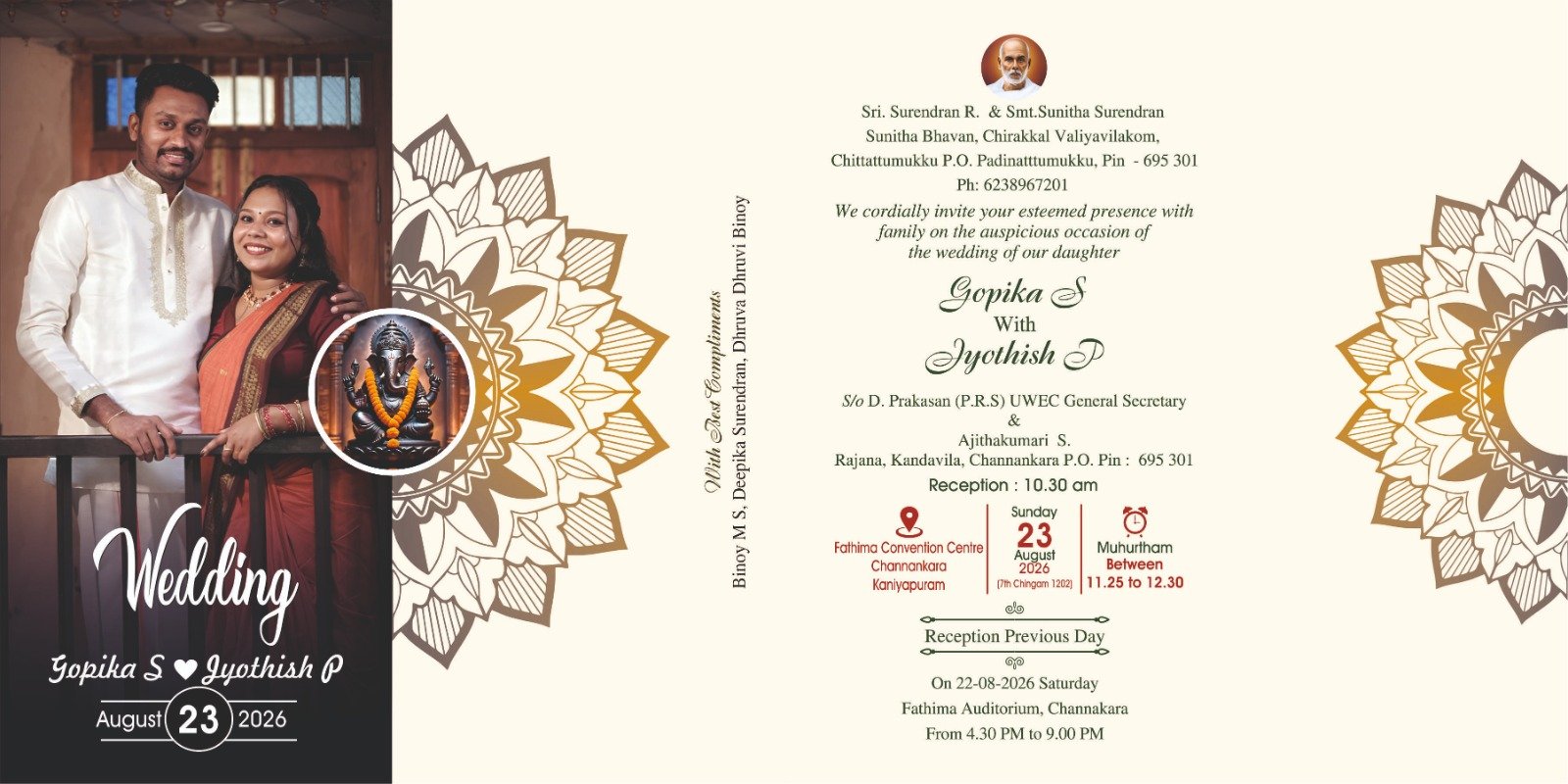 Wedding

Gopika S ♥ Jyothish P

August 23 2026

With Best Compliments
Binoy M S, Deepika Surendran, Dhruva Dhruvi Binoy

Sri. Surendran R. & Smt.Sunitha Surendran
Sunitha Bhavan, Chirakkal Valiyavilakom,
Chittattumukku P.O. Padinatttumukku, Pin - 695 301
Ph: 6238967201

We cordially invite your esteemed presence with family on the auspicious occasion of the wedding of our daughter

Gopika S
With
Jyothish P

S/o D. Prakasan (P.R.S) UWEC General Secretary
&
Ajithakumari S.
Rajana, Kandavila, Channankara P.O. Pin : 695 301

Reception : 10.30 am

Fathima Convention Centre
Channankara
Kaniyapuram

Sunday
23
August
2026
(7th Chingam 1202)

Muhurtham
Between
11.25 to 12.30

Reception Previous Day

On 22-08-2026 Saturday
Fathima Auditorium, Channakara
From 4.30 PM to 9.00 PM